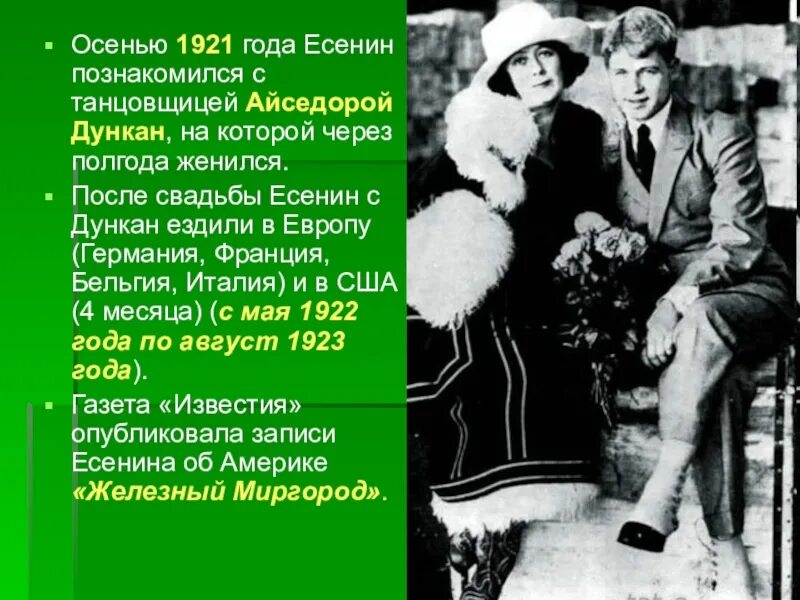 ▪ Осенью 1921 года Есенин познакомился с танцовщицей Айседорой Дункан, на которой через полгода женился.

▪ После свадьбы Есенин с Дункан ездили в Европу (Германия, Франция, Бельгия, Италия) и в США (4 месяца) (с мая 1922 года по август 1923 года).

▪ Газета «Известия» опубликовала записи Есенина об Америке «Железный Миргород».